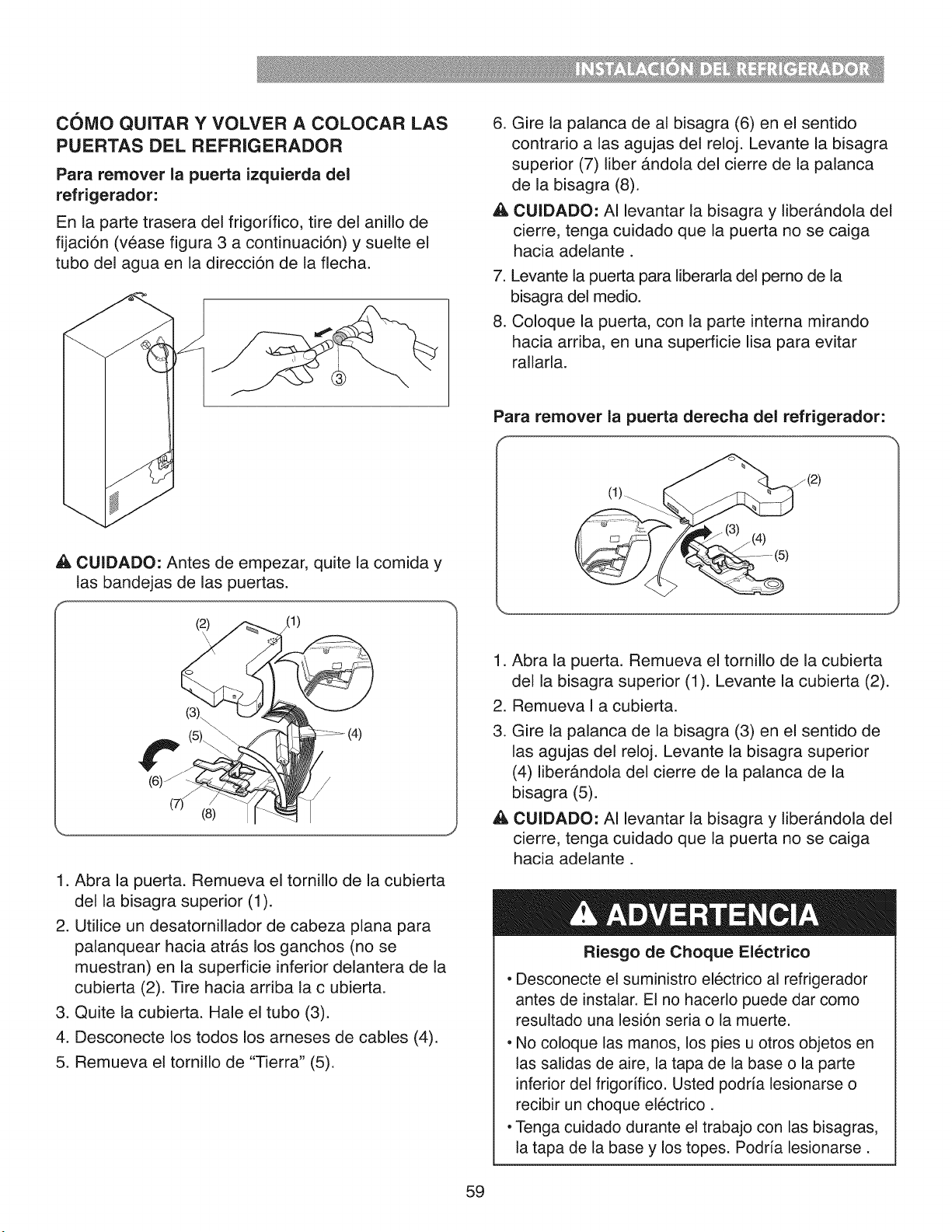 INSTALACIÓN DEL REFRIGERADOR

CÓMO QUITAR Y VOLVER A COLOCAR LAS PUERTAS DEL REFRIGERADOR

Para remover la puerta izquierda del refrigerador:

En la parte trasera del frigorífico, tire del anillo de fijación (véase figura 3 a continuación) y suelte el tubo del agua en la dirección de la flecha.

③

CUIDADO: Antes de empezar, quite la comida y las bandejas de las puertas.

(2)
(1)
(3)
(5)
(4)
(6)
(7)
(8)

1. Abra la puerta. Remueva el tornillo de la cubierta del la bisagra superior (1).
2. Utilice un desatornillador de cabeza plana para palanquear hacia atrás los ganchos (no se muestran) en la superficie inferior delantera de la cubierta (2). Tire hacia arriba la c ubierta.
3. Quite la cubierta. Hale el tubo (3).
4. Desconecte los todos los arneses de cables (4).
5. Remueva el tornillo de "Tierra" (5).

6. Gire la palanca de al bisagra (6) en el sentido contrario a las agujas del reloj. Levante la bisagra superior (7) liber ándola del cierre de la palanca de la bisagra (8).

CUIDADO: Al levantar la bisagra y liberándola del cierre, tenga cuidado que la puerta no se caiga hacia adelante .

7. Levante la puerta para liberarla del perno de la bisagra del medio.
8. Coloque la puerta, con la parte interna mirando hacia arriba, en una superficie lisa para evitar rallarla.

Para remover la puerta derecha del refrigerador:

(1)
(2)
(3)
(4)
(5)

1. Abra la puerta. Remueva el tornillo de la cubierta del la bisagra superior (1). Levante la cubierta (2).
2. Remueva l a cubierta.
3. Gire la palanca de la bisagra (3) en el sentido de las agujas del reloj. Levante la bisagra superior (4) liberándola del cierre de la palanca de la bisagra (5).

CUIDADO: Al levantar la bisagra y liberándola del cierre, tenga cuidado que la puerta no se caiga hacia adelante .

ADVERTENCIA

Riesgo de Choque Eléctrico

• Desconecte el suministro eléctrico al refrigerador antes de instalar. El no hacerlo puede dar como resultado una lesión seria o la muerte.
• No coloque las manos, los pies u otros objetos en las salidas de aire, la tapa de la base o la parte inferior del frigorífico. Usted podría lesionarse o recibir un choque eléctrico .
• Tenga cuidado durante el trabajo con las bisagras, la tapa de la base y los topes. Podría lesionarse .

59